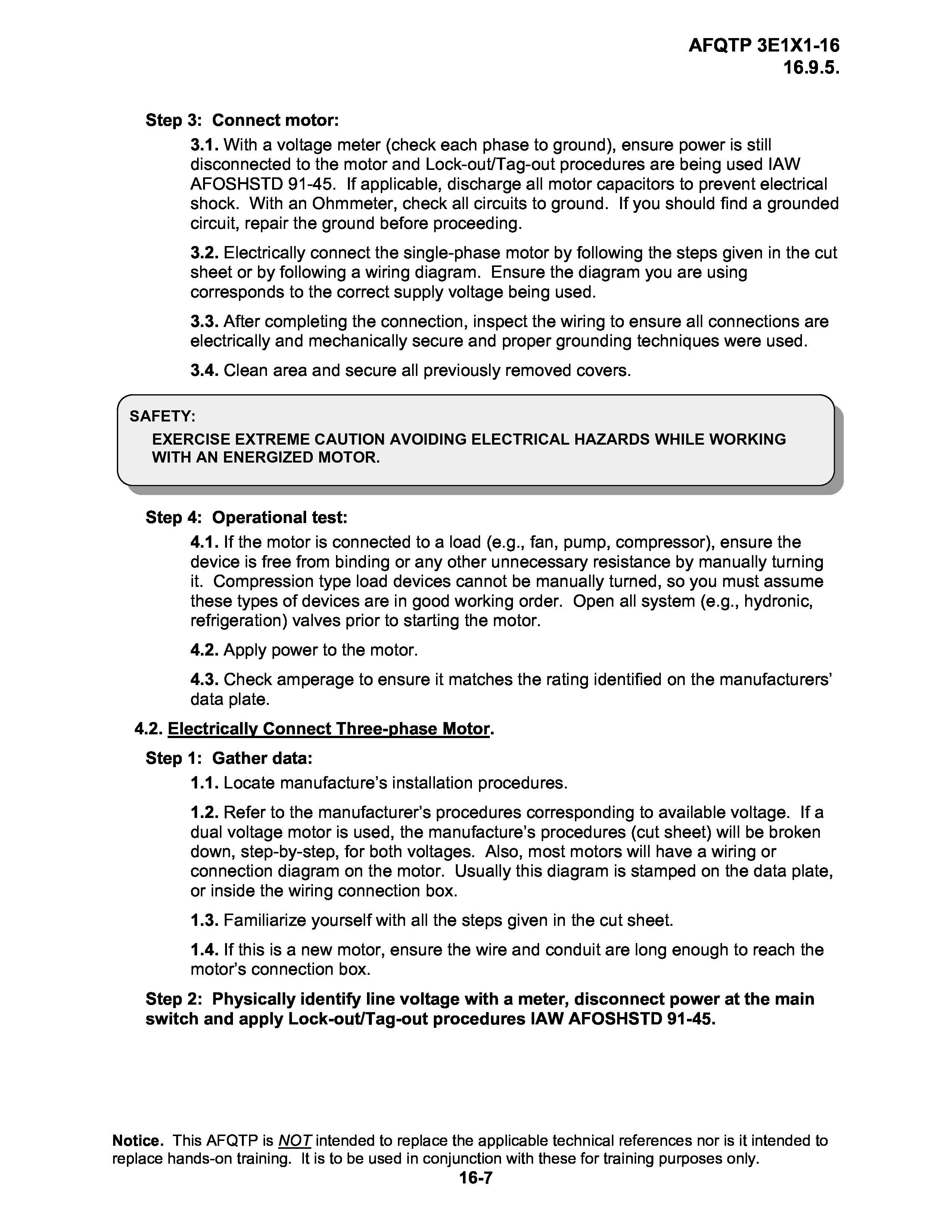 AFQTP 3E1X1-16
16.9.5.

Step 3: Connect motor:

3.1. With a voltage meter (check each phase to ground), ensure power is still disconnected to the motor and Lock-out/Tag-out procedures are being used IAW AFOSHSTD 91-45. If applicable, discharge all motor capacitors to prevent electrical shock. With an Ohmmeter, check all circuits to ground. If you should find a grounded circuit, repair the ground before proceeding.

3.2. Electrically connect the single-phase motor by following the steps given in the cut sheet or by following a wiring diagram. Ensure the diagram you are using corresponds to the correct supply voltage being used.

3.3. After completing the connection, inspect the wiring to ensure all connections are electrically and mechanically secure and proper grounding techniques were used.

3.4. Clean area and secure all previously removed covers.

SAFETY:
EXERCISE EXTREME CAUTION AVOIDING ELECTRICAL HAZARDS WHILE WORKING WITH AN ENERGIZED MOTOR.

Step 4: Operational test:

4.1. If the motor is connected to a load (e.g., fan, pump, compressor), ensure the device is free from binding or any other unnecessary resistance by manually turning it. Compression type load devices cannot be manually turned, so you must assume these types of devices are in good working order. Open all system (e.g., hydronic, refrigeration) valves prior to starting the motor.

4.2. Apply power to the motor.

4.3. Check amperage to ensure it matches the rating identified on the manufacturers' data plate.

4.2. Electrically Connect Three-phase Motor.

Step 1: Gather data:

1.1. Locate manufacture's installation procedures.

1.2. Refer to the manufacturer's procedures corresponding to available voltage. If a dual voltage motor is used, the manufacture's procedures (cut sheet) will be broken down, step-by-step, for both voltages. Also, most motors will have a wiring or connection diagram on the motor. Usually this diagram is stamped on the data plate, or inside the wiring connection box.

1.3. Familiarize yourself with all the steps given in the cut sheet.

1.4. If this is a new motor, ensure the wire and conduit are long enough to reach the motor's connection box.

Step 2: Physically identify line voltage with a meter, disconnect power at the main switch and apply Lock-out/Tag-out procedures IAW AFOSHSTD 91-45.

Notice. This AFQTP is NOT intended to replace the applicable technical references nor is it intended to replace hands-on training. It is to be used in conjunction with these for training purposes only.
16-7